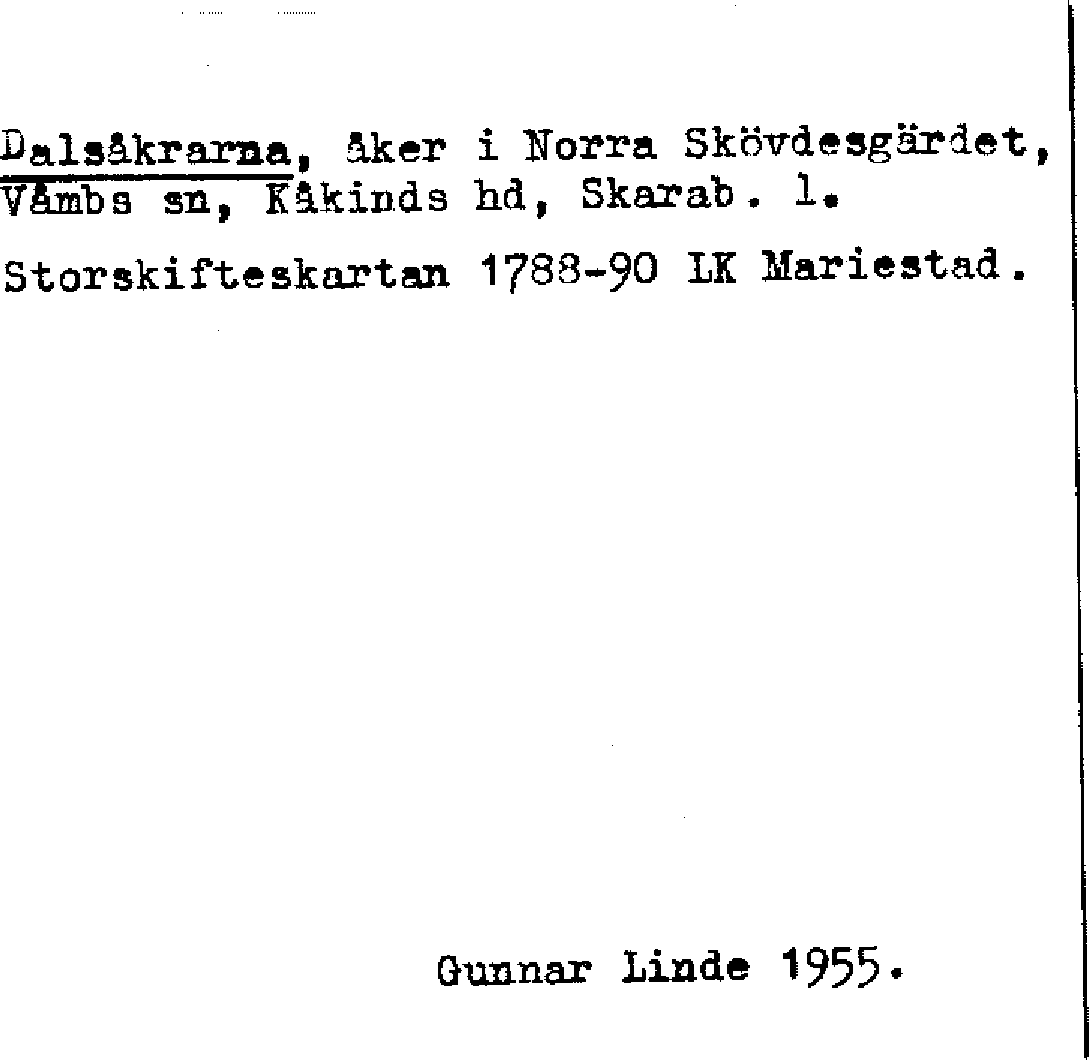 Dalsåkrarna, åker i Norra Skövdesgärdet, Våmbs sn, Kåkinds hd, Skarab. l.

Storskifteskartan 1788-90 LK Mariestad.

Gunnar Linde 1955.